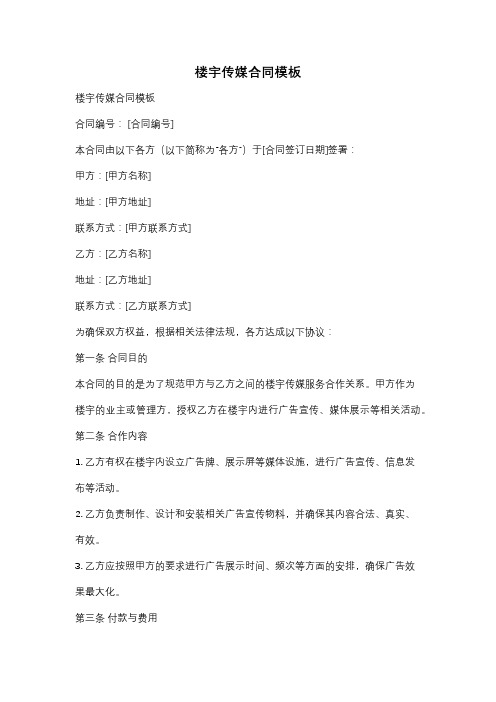 楼宇传媒合同模板

楼宇传媒合同模板

合同编号：[合同编号]

本合同由以下各方（以下简称为"各方"）于[合同签订日期]签署：

甲方：[甲方名称]

地址：[甲方地址]

联系方式：[甲方联系方式]

乙方：[乙方名称]

地址：[乙方地址]

联系方式：[乙方联系方式]

为确保双方权益，根据相关法律法规，各方达成以下协议：

第一条 合同目的

本合同的目的是为了规范甲方与乙方之间的楼宇传媒服务合作关系。甲方作为楼宇的业主或管理方，授权乙方在楼宇内进行广告宣传、媒体展示等相关活动。

第二条 合作内容

1. 乙方有权在楼宇内设立广告牌、展示屏等媒体设施，进行广告宣传、信息发布等活动。

2. 乙方负责制作、设计和安装相关广告宣传物料，并确保其内容合法、真实、有效。

3. 乙方应按照甲方的要求进行广告展示时间、频次等方面的安排，确保广告效果最大化。

第三条 付款与费用